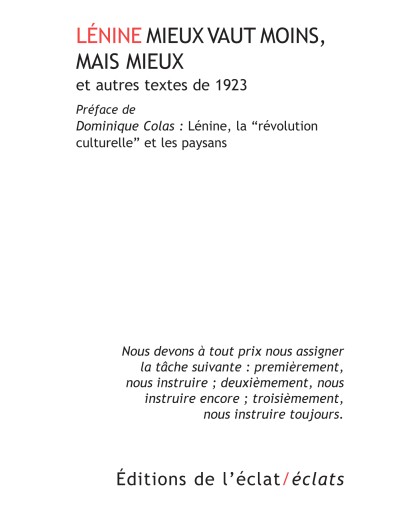 LÉNINE MIEUX VAUT MOINS, MAIS MIEUX

et autres textes de 1923

Préface de
Dominique Colas : Lénine, la "révolution culturelle" et les paysans

Nous devons à tout prix nous assigner la tâche suivante : premièrement, nous instruire ; deuxièmement, nous instruire encore ; troisièmement, nous instruire toujours.

Éditions de l'éclat/éclats